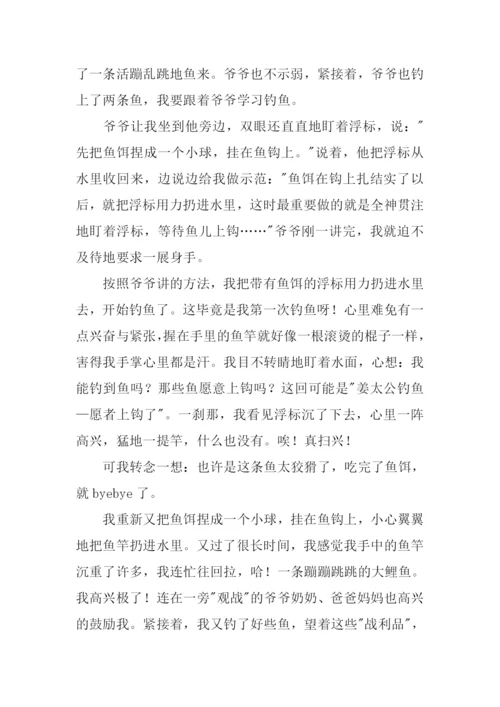 了一条活蹦乱跳地鱼来。爷爷也不示弱，紧接着，爷爷也钓上了两条鱼，我要跟着爷爷学习钓鱼。

爷爷让我坐到他旁边，双眼还直直地盯着浮标，说："先把鱼饵捏成一个小球，挂在鱼钩上。"说着，他把浮标从水里收回来，边说边给我做示范："鱼饵在钩上扎结实了以后，就把浮标用力扔进水里，这时最重要做的就是全神贯注地盯着浮标，等待鱼儿上钩……"爷爷刚一讲完，我就迫不及待地要求一展身手。

按照爷爷讲的方法，我把带有鱼饵的浮标用力扔进水里去，开始钓鱼了。这毕竟是我第一次钓鱼呀！心里难免有一点兴奋与紧张,握在手里的鱼竿就好像一根滚烫的棍子一样，害得我手掌心里都是汗。我目不转睛地盯着水面，心想：我能钓到鱼吗？那些鱼愿意上钩吗？这回可能是"姜太公钓鱼—愿者上钩了"。一刹那，我看见浮标沉了下去，心里一阵高兴，猛地一提竿，什么也没有。唉！真扫兴！

可我转念一想：也许是这条鱼太狡猾了，吃完了鱼饵，就 byebye 了。

我重新又把鱼饵捏成一个小球，挂在鱼钩上，小心翼翼地把鱼竿扔进水里。又过了很长时间，我感觉我手中的鱼竿沉重了许多，我连忙往回拉，哈！一条蹦蹦跳跳的大鲤鱼。我高兴极了！连在一旁"观战"的爷爷奶奶、爸爸妈妈也高兴的鼓励我。紧接着，我又钓了好些鱼，望着这些"战利品"，